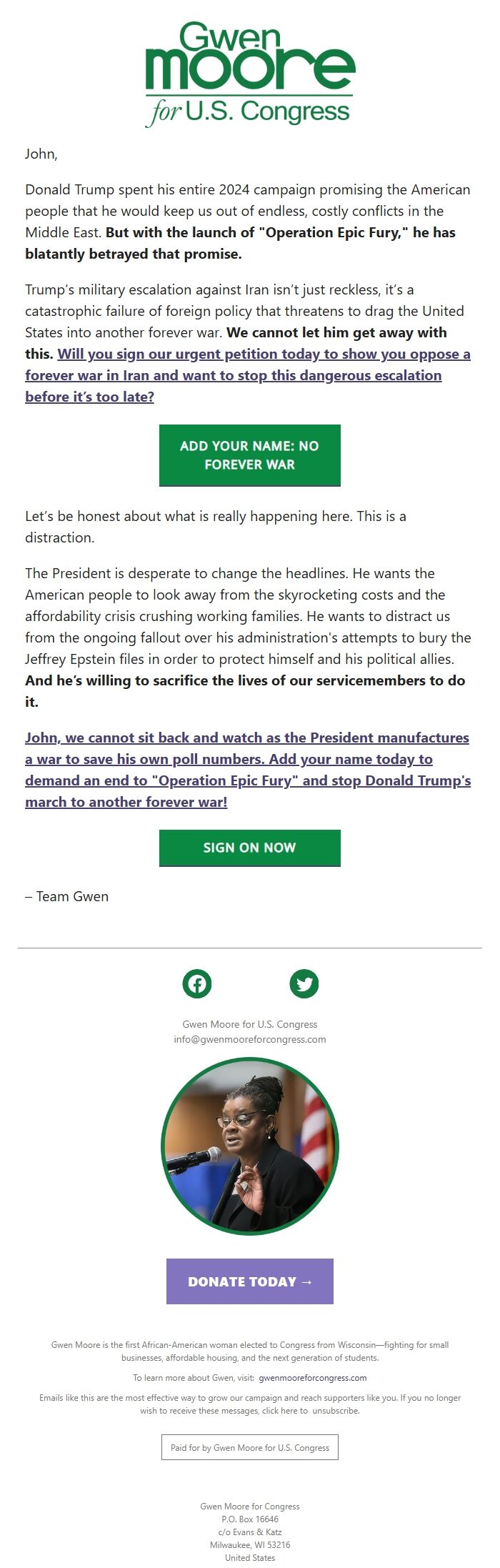 Gwen moore for U.S. Congress

John,

Donald Trump spent his entire 2024 campaign promising the American people that he would keep us out of endless, costly conflicts in the Middle East. But with the launch of "Operation Epic Fury," he has blatantly betrayed that promise.

Trump's military escalation against Iran isn't just reckless, it's a catastrophic failure of foreign policy that threatens to drag the United States into another forever war. We cannot let him get away with this. Will you sign our urgent petition today to show you oppose a forever war in Iran and want to stop this dangerous escalation before it's too late?

ADD YOUR NAME: NO FOREVER WAR

Let's be honest about what is really happening here. This is a distraction.

The President is desperate to change the headlines. He wants the American people to look away from the skyrocketing costs and the affordability crisis crushing working families. He wants to distract us from the ongoing fallout over his administration's attempts to bury the Jeffrey Epstein files in order to protect himself and his political allies. And he's willing to sacrifice the lives of our servicemembers to do it.

John, we cannot sit back and watch as the President manufactures a war to save his own poll numbers. Add your name today to demand an end to "Operation Epic Fury" and stop Donald Trump's march to another forever war!

SIGN ON NOW

– Team Gwen

Gwen Moore for U.S. Congress
info@gwenmooreforcongress.com

DONATE TODAY →

Gwen Moore is the first African-American woman elected to Congress from Wisconsin—fighting for small businesses, affordable housing, and the next generation of students.

To learn more about Gwen, visit: gwenmooreforcongress.com

Emails like this are the most effective way to grow our campaign and reach supporters like you. If you no longer wish to receive these messages, click here to unsubscribe.

Paid for by Gwen Moore for U.S. Congress

Gwen Moore for Congress
P.O. Box 16646
c/o Evans & Katz
Milwaukee, WI 53216
United States